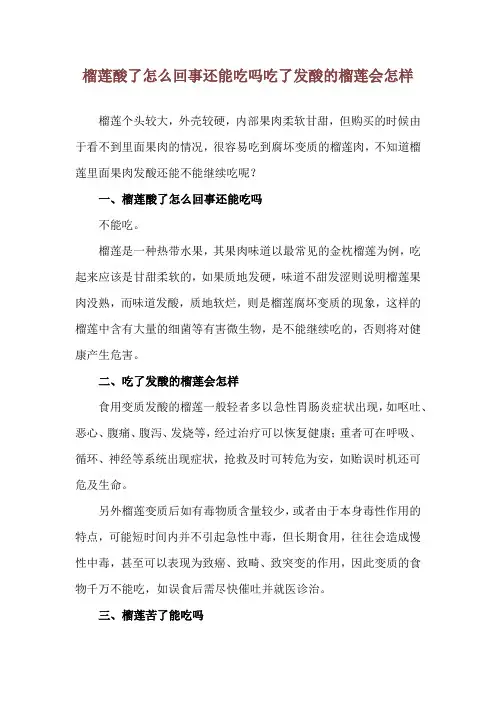 榴莲酸了怎么回事还能吃吗吃了发酸的榴莲会怎样

榴莲个头较大，外壳较硬，内部果肉柔软甘甜，但购买的时候由于看不到里面果肉的情况，很容易吃到腐坏变质的榴莲肉，不知道榴莲里面果肉发酸还能不能继续吃呢？

一、榴莲酸了怎么回事还能吃吗

不能吃。

榴莲是一种热带水果，其果肉味道以最常见的金枕榴莲为例，吃起来应该是甘甜柔软的，如果质地发硬，味道不甜发涩则说明榴莲果肉没熟，而味道发酸，质地软烂，则是榴莲腐坏变质的现象，这样的榴莲中含有大量的细菌等有害微生物，是不能继续吃的，否则将对健康产生危害。

二、吃了发酸的榴莲会怎样

食用变质发酸的榴莲一般轻者多以急性胃肠炎症状出现，如呕吐、恶心、腹痛、腹泻、发烧等，经过治疗可以恢复健康；重者可在呼吸、循环、神经等系统出现症状，抢救及时可转危为安，如贻误时机还可危及生命。

另外榴莲变质后如有毒物质含量较少，或者由于本身毒性作用的特点，可能短时间内并不引起急性中毒，但长期食用，往往会造成慢性中毒，甚至可以表现为致癌、致畸、致突变的作用，因此变质的食物千万不能吃，如误食后需尽快催吐并就医诊治。

三、榴莲苦了能吃吗